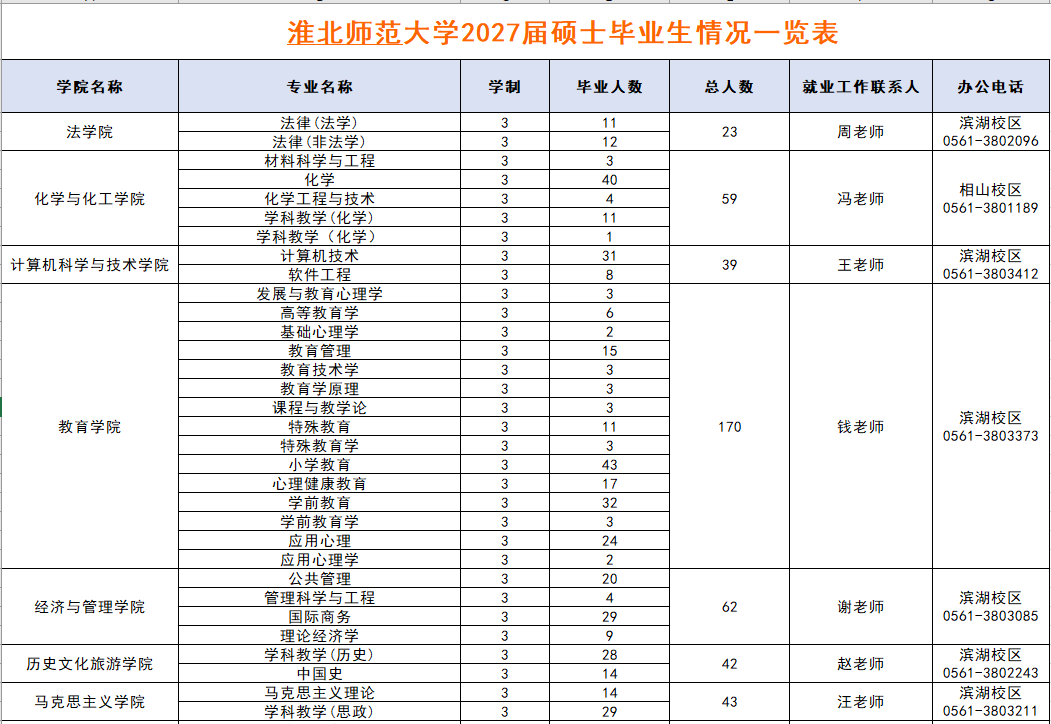 淮北师范大学2027届硕士毕业生情况一览表

| 学院名称 | 专业名称 | 学制 | 毕业人数 | 总人数 | 就业工作联系人 | 办公电话 |
|---|---|---|---|---|---|---|
| 法学院 | 法律(法学) | 3 | 11 | 23 | 周老师 | 滨湖校区 0561-3802096 |
| | 法律(非法学) | 3 | 12 | | | |
| 化学与化工学院 | 材料科学与工程 | 3 | 3 | 59 | 冯老师 | 相山校区 0561-3801189 |
| | 化学 | 3 | 40 | | | |
| | 化学工程与技术 | 3 | 4 | | | |
| | 学科教学(化学) | 3 | 11 | | | |
| | 学科教学（化学） | 3 | 1 | | | |
| 计算机科学与技术学院 | 计算机技术 | 3 | 31 | 39 | 王老师 | 滨湖校区 0561-3803412 |
| | 软件工程 | 3 | 8 | | | |
| 教育学院 | 发展与教育心理学 | 3 | 3 | 170 | 钱老师 | 滨湖校区 0561-3803373 |
| | 高等教育学 | 3 | 6 | | | |
| | 基础心理学 | 3 | 2 | | | |
| | 教育管理 | 3 | 15 | | | |
| | 教育技术学 | 3 | 3 | | | |
| | 教育学原理 | 3 | 3 | | | |
| | 课程与教学论 | 3 | 3 | | | |
| | 特殊教育 | 3 | 11 | | | |
| | 特殊教育学 | 3 | 3 | | | |
| | 小学教育 | 3 | 43 | | | |
| | 心理健康教育 | 3 | 17 | | | |
| | 学前教育 | 3 | 32 | | | |
| | 学前教育学 | 3 | 3 | | | |
| | 应用心理 | 3 | 24 | | | |
| | 应用心理学 | 3 | 2 | | | |
| 经济与管理学院 | 公共管理 | 3 | 20 | 62 | 谢老师 | 滨湖校区 0561-3803085 |
| | 管理科学与工程 | 3 | 4 | | | |
| | 国际商务 | 3 | 29 | | | |
| | 理论经济学 | 3 | 9 | | | |
| 历史文化旅游学院 | 学科教学(历史) | 3 | 28 | 42 | 赵老师 | 滨湖校区 0561-3802243 |
| | 中国史 | 3 | 14 | | | |
| 马克思主义学院 | 马克思主义理论 | 3 | 14 | 43 | 汪老师 | 滨湖校区 0561-3803211 |
| | 学科教学(思政) | 3 | 29 | | | |